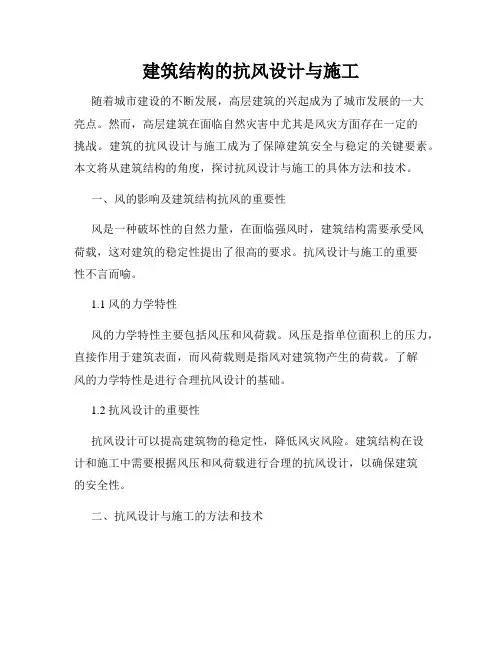 建筑结构的抗风设计与施工

随着城市建设的不断发展，高层建筑的兴起成为了城市发展的一大亮点。然而，高层建筑在面临自然灾害中尤其是风灾方面存在一定的挑战。建筑的抗风设计与施工成为了保障建筑安全与稳定的关键要素。本文将从建筑结构的角度，探讨抗风设计与施工的具体方法和技术。

一、风的影响及建筑结构抗风的重要性

风是一种破坏性的自然力量，在面临强风时，建筑结构需要承受风荷载，这对建筑的稳定性提出了很高的要求。抗风设计与施工的重要性不言而喻。

1.1 风的力学特性

风的力学特性主要包括风压和风荷载。风压是指单位面积上的压力，直接作用于建筑表面，而风荷载则是指风对建筑物产生的荷载。了解风的力学特性是进行合理抗风设计的基础。

1.2 抗风设计的重要性

抗风设计可以提高建筑物的稳定性，降低风灾风险。建筑结构在设计和施工中需要根据风压和风荷载进行合理的抗风设计，以确保建筑的安全性。

二、抗风设计与施工的方法和技术